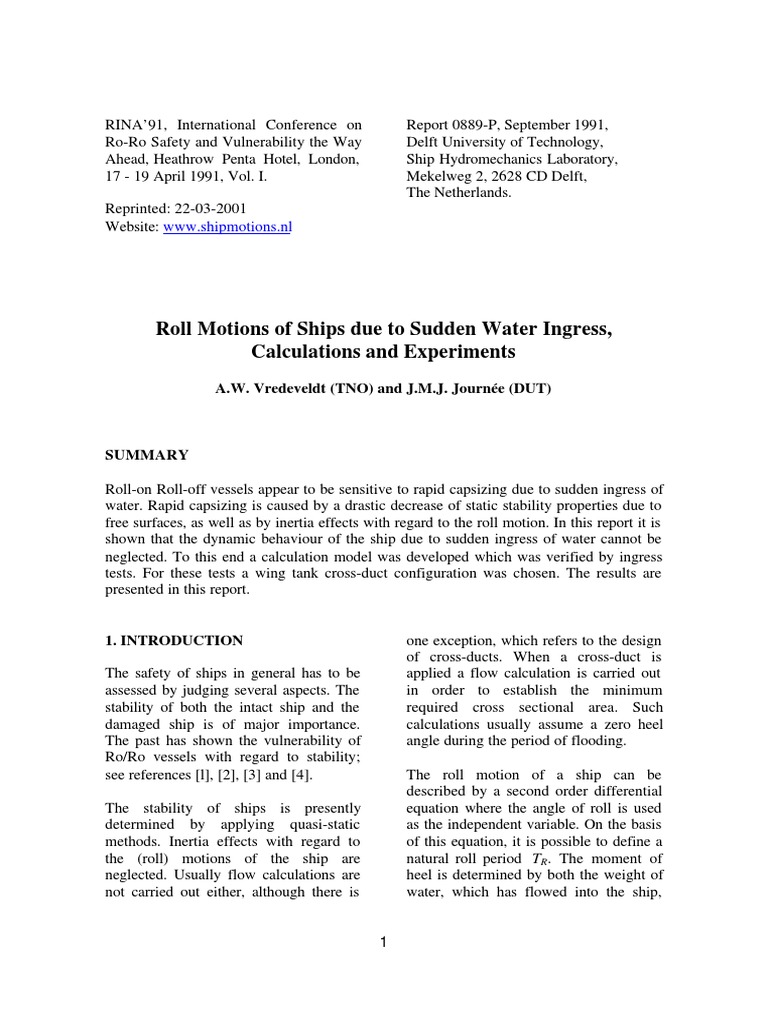 RINA'91, International Conference on Ro-Ro Safety and Vulnerability the Way Ahead, Heathrow Penta Hotel, London, 17 - 19 April 1991, Vol. I.

Reprinted: 22-03-2001
Website: www.shipmotions.nl

Report 0889-P, September 1991, Delft University of Technology, Ship Hydromechanics Laboratory, Mekelweg 2, 2628 CD Delft, The Netherlands.

Roll Motions of Ships due to Sudden Water Ingress, Calculations and Experiments

A.W. Vredeveldt (TNO) and J.M.J. Journée (DUT)

SUMMARY

Roll-on Roll-off vessels appear to be sensitive to rapid capsizing due to sudden ingress of water. Rapid capsizing is caused by a drastic decrease of static stability properties due to free surfaces, as well as by inertia effects with regard to the roll motion. In this report it is shown that the dynamic behaviour of the ship due to sudden ingress of water cannot be neglected. To this end a calculation model was developed which was verified by ingress tests. For these tests a wing tank cross-duct configuration was chosen. The results are presented in this report.

1. INTRODUCTION

The safety of ships in general has to be assessed by judging several aspects. The stability of both the intact ship and the damaged ship is of major importance. The past has shown the vulnerability of Ro/Ro vessels with regard to stability; see references [l], [2], [3] and [4].

The stability of ships is presently determined by applying quasi-static methods. Inertia effects with regard to the (roll) motions of the ship are neglected. Usually flow calculations are not carried out either, although there is one exception, which refers to the design of cross-ducts. When a cross-duct is applied a flow calculation is carried out in order to establish the minimum required cross sectional area. Such calculations usually assume a zero heel angle during the period of flooding.

The roll motion of a ship can be described by a second order differential equation where the angle of roll is used as the independent variable. On the basis of this equation, it is possible to define a natural roll period $T_R$. The moment of heel is determined by both the weight of water, which has flowed into the ship,

1